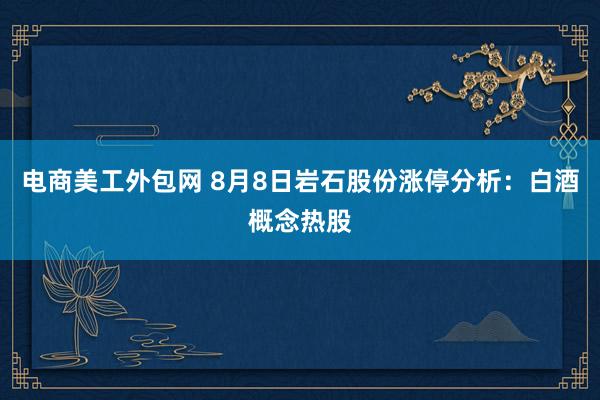 电商美工外包网 8月8日岩石股份涨停分析：白酒概念热股